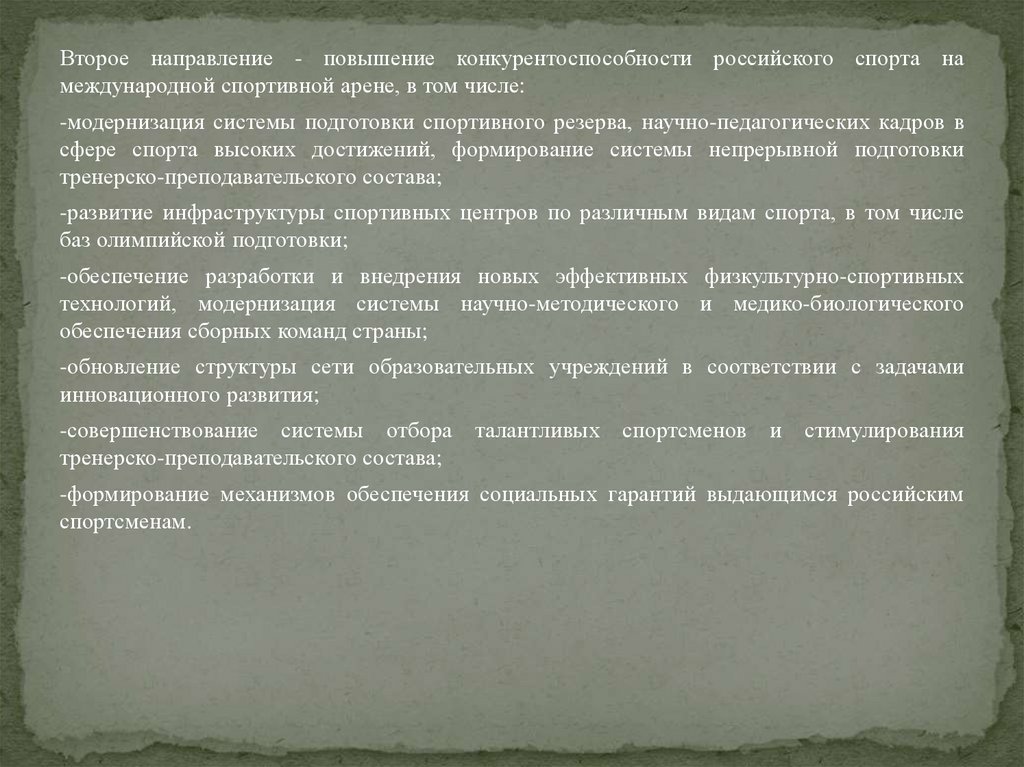 Второе направление - повышение конкурентоспособности российского спорта на международной спортивной арене, в том числе:

-модернизация системы подготовки спортивного резерва, научно-педагогических кадров в сфере спорта высоких достижений, формирование системы непрерывной подготовки тренерско-преподавательского состава;

-развитие инфраструктуры спортивных центров по различным видам спорта, в том числе баз олимпийской подготовки;

-обеспечение разработки и внедрения новых эффективных физкультурно-спортивных технологий, модернизация системы научно-методического и медико-биологического обеспечения сборных команд страны;

-обновление структуры сети образовательных учреждений в соответствии с задачами инновационного развития;

-совершенствование системы отбора талантливых спортсменов и стимулирования тренерско-преподавательского состава;

-формирование механизмов обеспечения социальных гарантий выдающимся российским спортсменам.